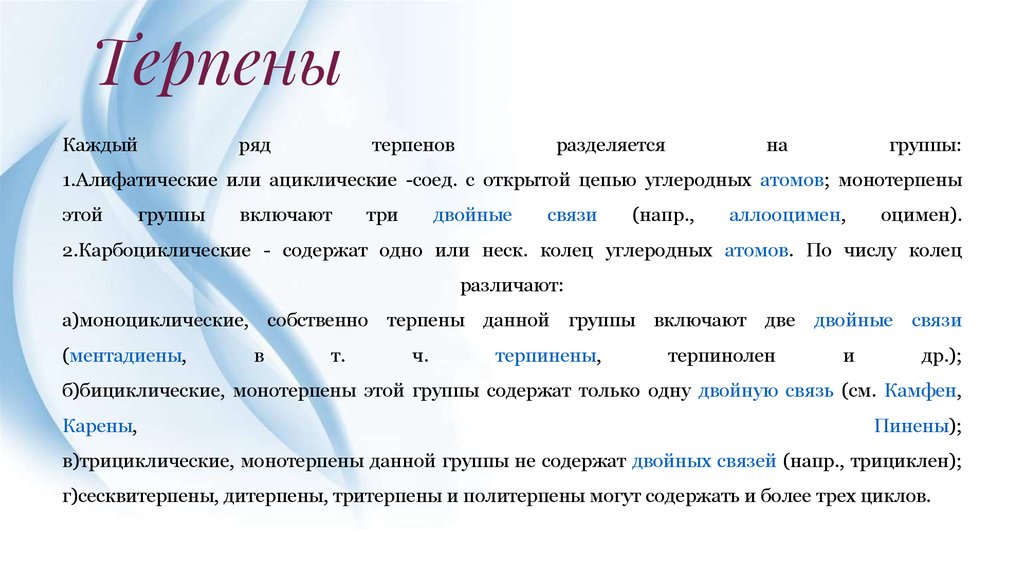 Терпены

Каждый ряд терпенов разделяется на группы:
1.Алифатические или ациклические -соед. с открытой цепью углеродных атомов; монотерпены этой группы включают три двойные связи (напр., аллооцимен, оцимен).
2.Карбоциклические - содержат одно или неск. колец углеродных атомов. По числу колец различают:
а)моноциклические, собственно терпены данной группы включают две двойные связи (ментадиены, в т. ч. терпинены, терпинолен и др.);
б)бициклические, монотерпены этой группы содержат только одну двойную связь (см. Камфен, Карены, Пинены);
в)трициклические, монотерпены данной группы не содержат двойных связей (напр., трициклен);
г)сесквитерпены, дитерпены, тритерпены и политерпены могут содержать и более трех циклов.